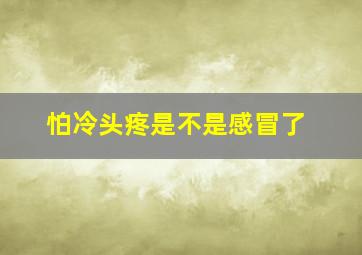 怕冷头疼是不是感冒了